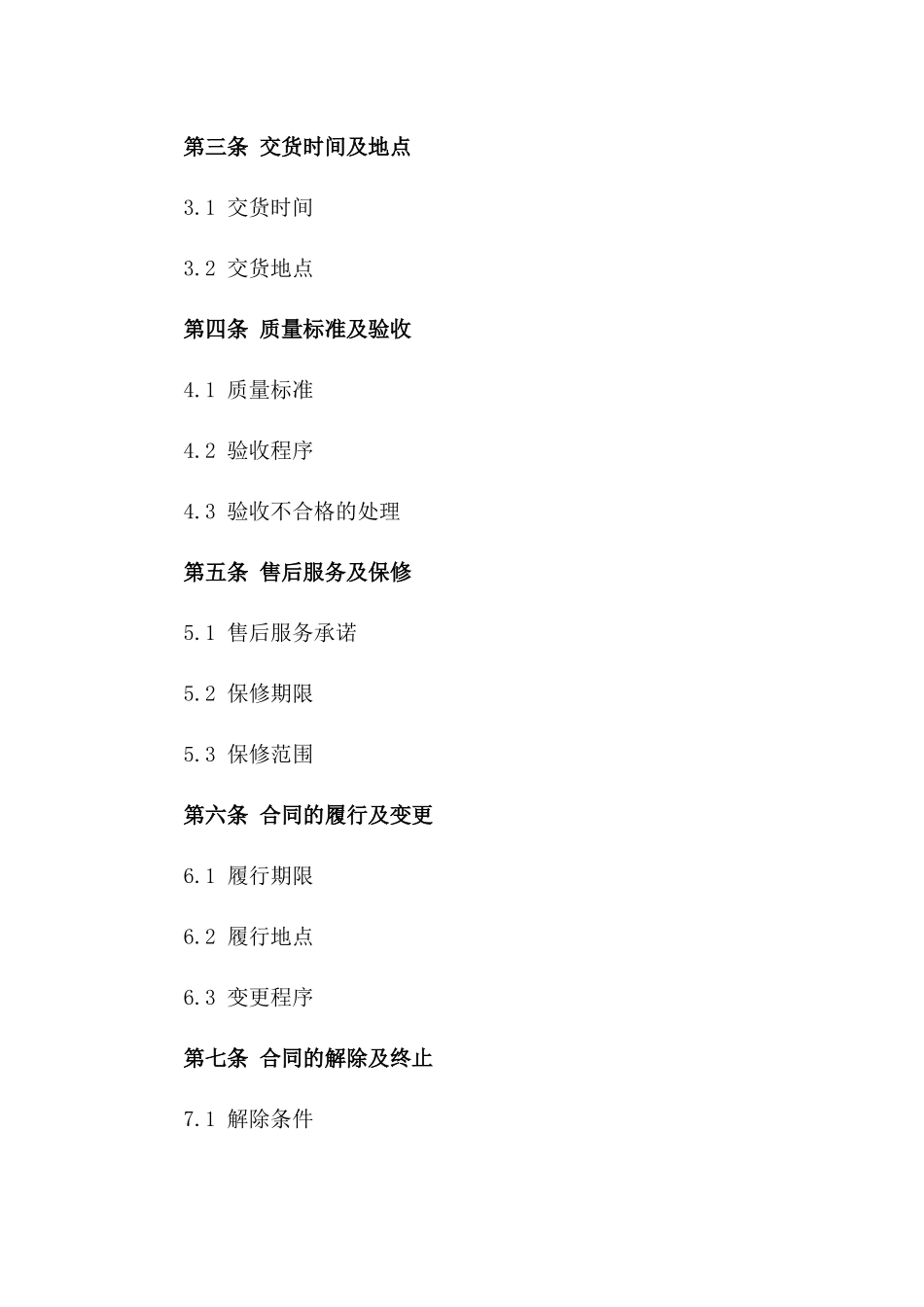 第三条 交货时间及地点

3.1 交货时间

3.2 交货地点

第四条 质量标准及验收

4.1 质量标准

4.2 验收程序

4.3 验收不合格的处理

第五条 售后服务及保修

5.1 售后服务承诺

5.2 保修期限

5.3 保修范围

第六条 合同的履行及变更

6.1 履行期限

6.2 履行地点

6.3 变更程序

第七条 合同的解除及终止

7.1 解除条件